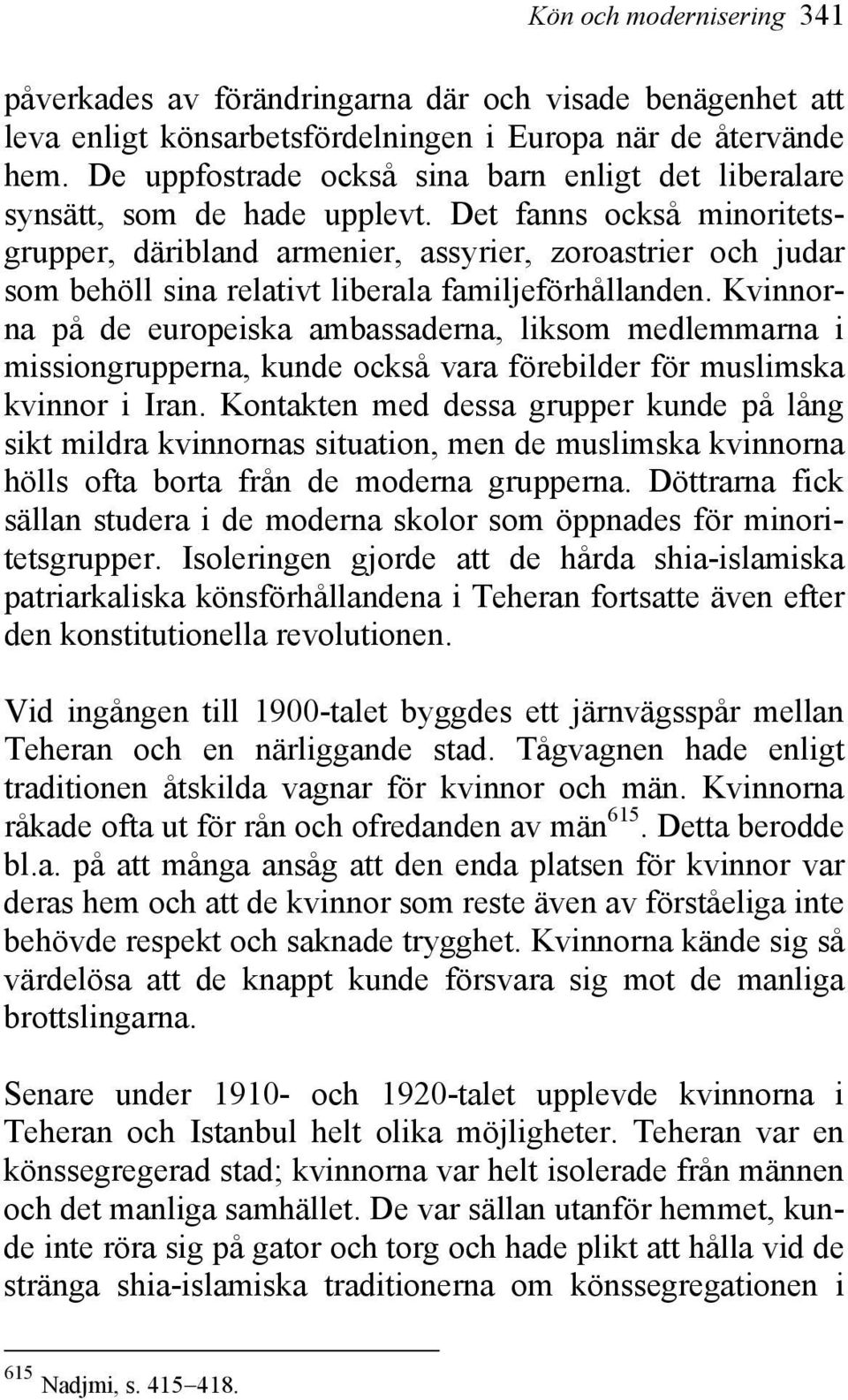 Kön och modernisering 341

påverkades av förändringarna där och visade benägenhet att leva enligt könsarbetsfördelningen i Europa när de återvände hem. De uppfostrade också sina barn enligt det liberalare synsätt, som de hade upplevt. Det fanns också minoritetsgrupper, däribland armenier, assyrier, zoroastrier och judar som behöll sina relativt liberala familjeförhållanden. Kvinnorna på de europeiska ambassaderna, liksom medlemmarna i missiongrupperna, kunde också vara förebilder för muslimska kvinnor i Iran. Kontakten med dessa grupper kunde på lång sikt mildra kvinnornas situation, men de muslimska kvinnorna hölls ofta borta från de moderna grupperna. Döttrarna fick sällan studera i de moderna skolor som öppnades för minoritetsgrupper. Isoleringen gjorde att de hårda shia-islamiska patriarkaliska könsförhållandena i Teheran fortsatte även efter den konstitutionella revolutionen.

Vid ingången till 1900-talet byggdes ett järnvägsspår mellan Teheran och en närliggande stad. Tågvagnen hade enligt traditionen åtskilda vagnar för kvinnor och män. Kvinnorna råkade ofta ut för rån och ofredanden av män$^{615}$. Detta berodde bl.a. på att många ansåg att den enda platsen för kvinnor var deras hem och att de kvinnor som reste även av förståeliga inte behövde respekt och saknade trygghet. Kvinnorna kände sig så värdelösa att de knappt kunde försvara sig mot de manliga brottslingarna.

Senare under 1910- och 1920-talet upplevde kvinnorna i Teheran och Istanbul helt olika möjligheter. Teheran var en könssegregerad stad; kvinnorna var helt isolerade från männen och det manliga samhället. De var sällan utanför hemmet, kunde inte röra sig på gator och torg och hade plikt att hålla vid de stränga shia-islamiska traditionerna om könssegregationen i

$^{615}$ Nadjmi, s. 415–418.